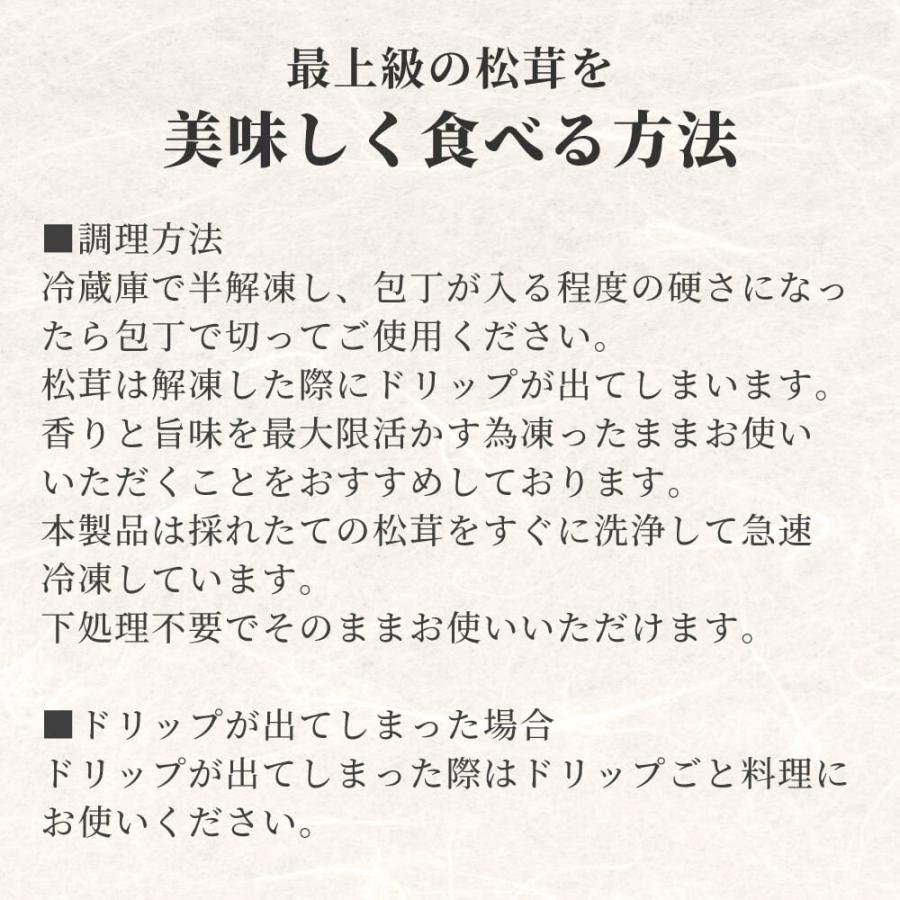 最上級の松茸を
美味しく食べる方法

■調理方法
冷蔵庫で半解凍し、包丁が入る程度の硬さになったら包丁で切ってご使用ください。
松茸は解凍した際にドリップが出てしまいます。
香りと旨味を最大限活かす為凍ったままお使いいただくことをおすすめしております。
本製品は採れたての松茸をすぐに洗浄して急速冷凍しています。
下処理不要でそのままお使いいただけます。

■ドリップが出てしまった場合
ドリップが出てしまった際はドリップごと料理にお使いください。